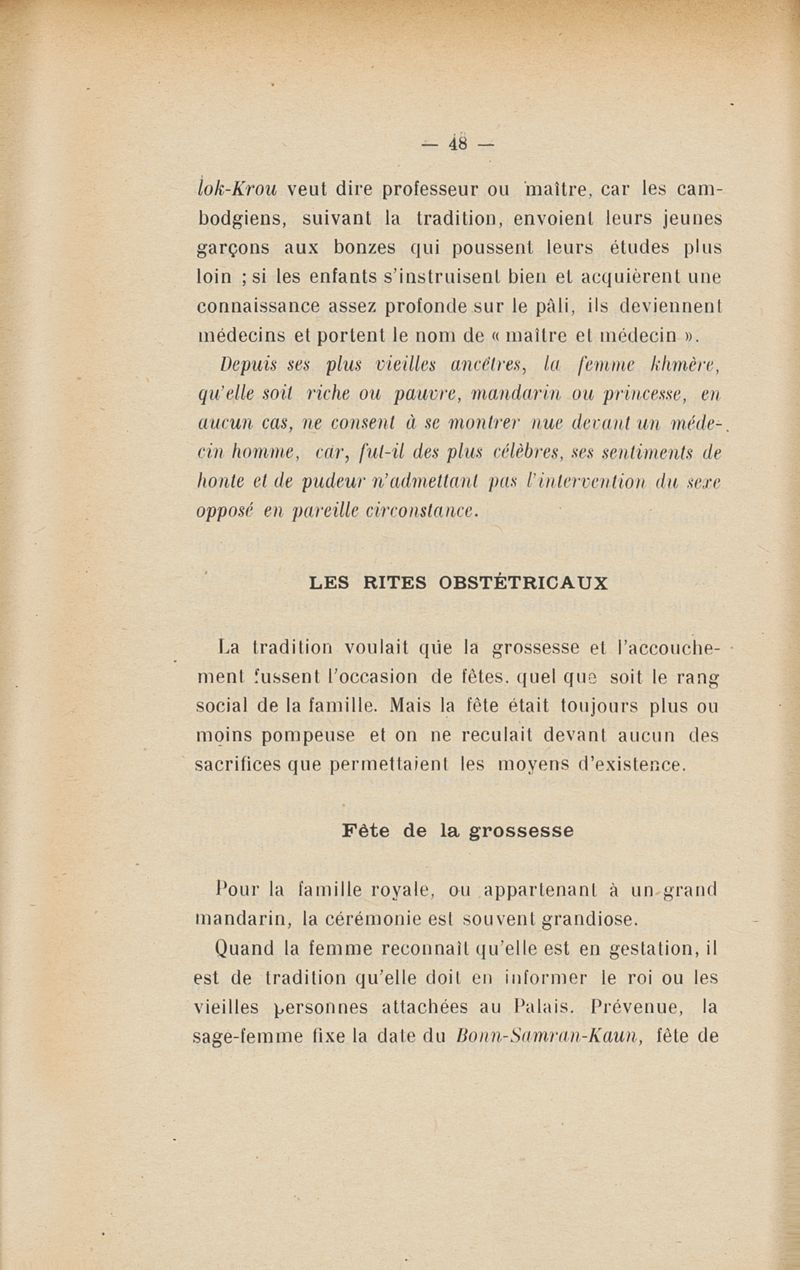 — 48 —

lok-Krou veut dire professeur ou maître, car les cambodgiens, suivant la tradition, envoient leurs jeunes garçons aux bonzes qui poussent leurs études plus loin ; si les enfants s'instruisent bien et acquièrent une connaissance assez profonde sur le pâli, ils deviennent médecins et portent le nom de « maître et médecin ».

Depuis ses plus vieilles ancêtres, la femme khmère, qu'elle soit riche ou pauvre, mandarin ou princesse, en aucun cas, ne consent à se montrer nue devant un médecin homme, car, fut-il des plus célèbres, ses sentiments de honte et de pudeur n'admettant pas l'intervention du sexe opposé en pareille circonstance.

LES RITES OBSTÉTRICAUX

La tradition voulait que la grossesse et l'accouchement fussent l'occasion de fêtes, quel que soit le rang social de la famille. Mais la fête était toujours plus ou moins pompeuse et on ne reculait devant aucun des sacrifices que permettaient les moyens d'existence.

Fête de la grossesse

Pour la famille royale, ou appartenant à un grand mandarin, la cérémonie est souvent grandiose.

Quand la femme reconnaît qu'elle est en gestation, il est de tradition qu'elle doit en informer le roi ou les vieilles personnes attachées au Palais. Prévenue, la sage-femme fixe la date du Bonn-Samran-Kaun, fête de